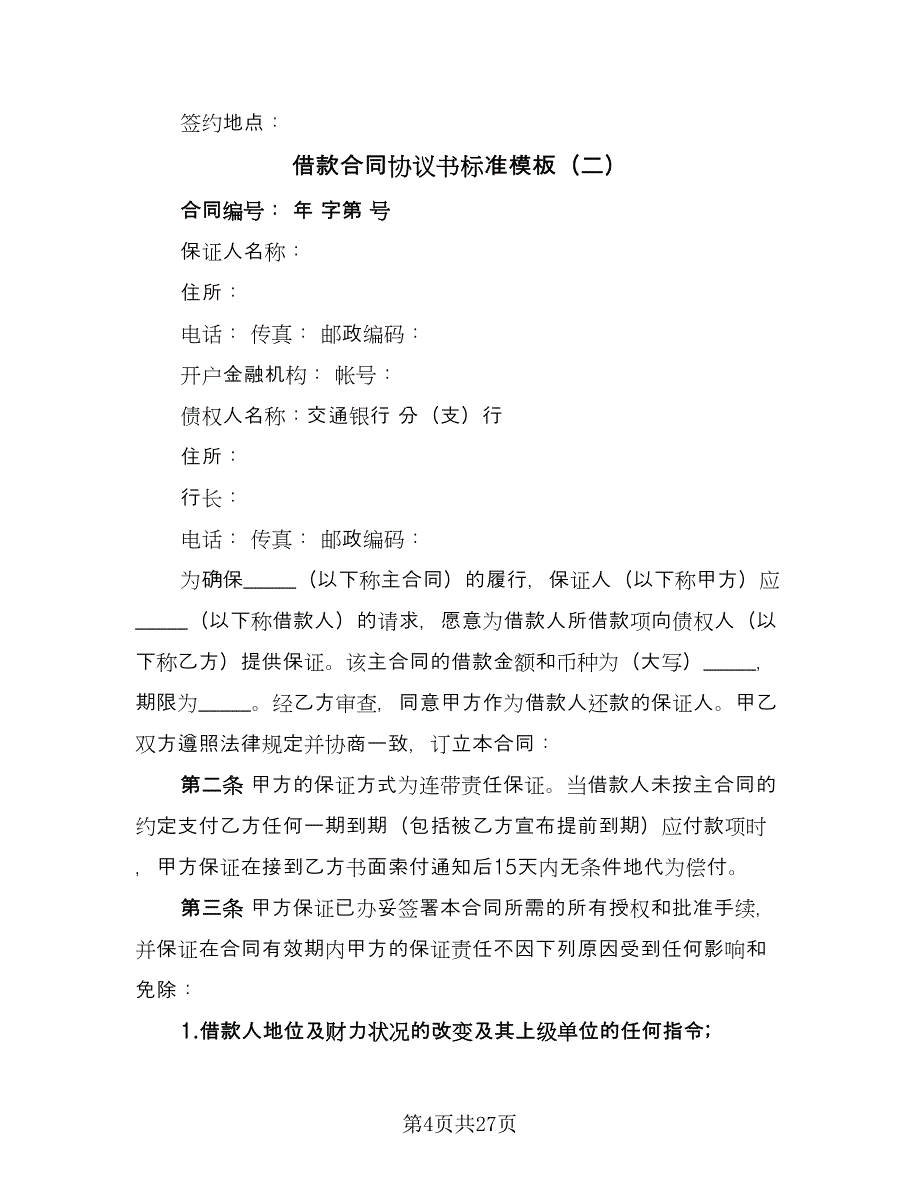 签约地点：

借款合同协议书标准模板（二）

合同编号： 年 字第 号

保证人名称：

住所：

电话： 传真： 邮政编码：

开户金融机构： 帐号：

债权人名称：交通银行 分（支）行

住所：

行长：

电话： 传真： 邮政编码：

为确保_____（以下称主合同）的履行，保证人（以下称甲方）应_____（以下称借款人）的请求，愿意为借款人所借款项向债权人（以下称乙方）提供保证。该主合同的借款金额和币种为（大写）_____，期限为_____。经乙方审查，同意甲方作为借款人还款的保证人。甲乙双方遵照法律规定并协商一致，订立本合同：

第二条 甲方的保证方式为连带责任保证。当借款人未按主合同的约定支付乙方任何一期到期（包括被乙方宣布提前到期）应付款项时，甲方保证在接到乙方书面索付通知后15天内无条件地代为偿付。

第三条 甲方保证已办妥签署本合同所需的所有授权和批准手续，并保证在合同有效期内甲方的保证责任不因下列原因受到任何影响和免除：

1.借款人地位及财力状况的改变及其上级单位的任何指令;

第4页共27页